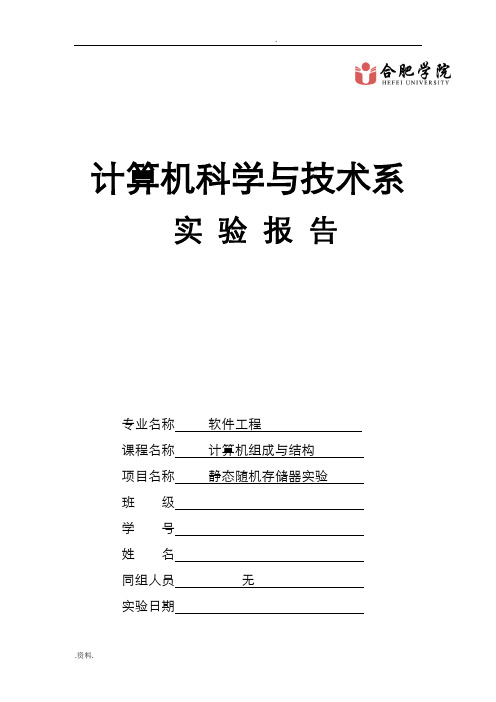 .

合肥学院
HEFEI UNIVERSITY

计算机科学与技术系

实 验 报 告

专业名称 软件工程

课程名称 计算机组成与结构

项目名称 静态随机存储器实验

班 级

学 号

姓 名

同组人员 无

实验日期

.资料.